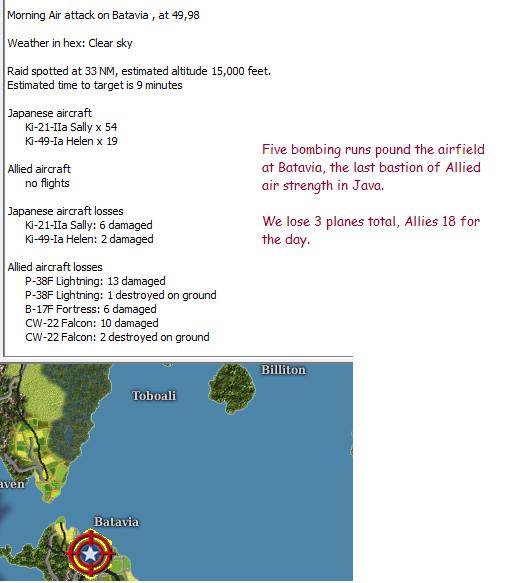 Morning Air attack on Batavia , at 49,98

Weather in hex: Clear sky

Raid spotted at 33 NM, estimated altitude 15,000 feet.
Estimated time to target is 9 minutes

Japanese aircraft
Ki-21-IIa Sally x 54
Ki-49-Ia Helen x 19

Allied aircraft
no flights

Japanese aircraft losses
Ki-21-IIa Sally: 6 damaged
Ki-49-Ia Helen: 2 damaged

Allied aircraft losses
P-38F Lightning: 13 damaged
P-38F Lightning: 1 destroyed on ground
B-17F Fortress: 6 damaged
CW-22 Falcon: 10 damaged
CW-22 Falcon: 2 destroyed on ground

Five bombing runs pound the airfield at Batavia, the last bastion of Allied air strength in Java.

We lose 3 planes total, Allies 18 for the day.

Billiton

Toboali

aven

Batavia